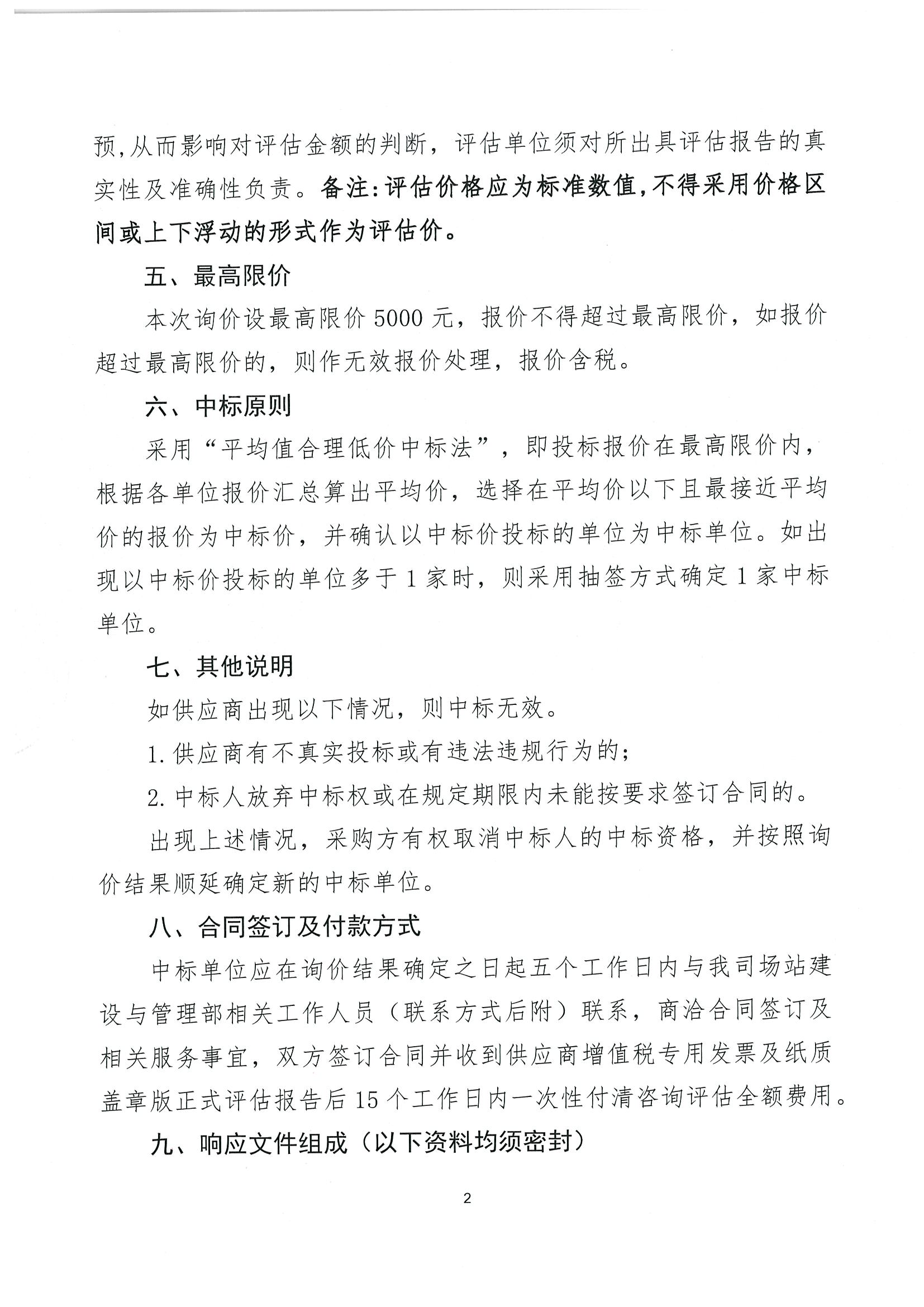 预,从而影响对评估金额的判断，评估单位须对所出具评估报告的真实性及准确性负责。备注:评估价格应为标准数值,不得采用价格区间或上下浮动的形式作为评估价。

五、最高限价

本次询价设最高限价 5000 元，报价不得超过最高限价，如报价超过最高限价的，则作无效报价处理，报价含税。

六、中标原则

采用“平均值合理低价中标法”，即投标报价在最高限价内，根据各单位报价汇总算出平均价，选择在平均价以下且最接近平均价的报价为中标价，并确认以中标价投标的单位为中标单位。如出现以中标价投标的单位多于 1 家时，则采用抽签方式确定 1 家中标单位。

七、其他说明

如供应商出现以下情况，则中标无效。

1.供应商有不真实投标或有违法违规行为的;

2.中标人放弃中标权或在规定期限内未能按要求签订合同的。

出现上述情况，采购方有权取消中标人的中标资格，并按照询价结果顺延确定新的中标单位。

八、合同签订及付款方式

中标单位应在询价结果确定之日起五个工作日内与我司场站建设与管理部相关工作人员（联系方式后附）联系，商洽合同签订及相关服务事宜，双方签订合同并收到供应商增值税专用发票及纸质盖章版正式评估报告后 15 个工作日内一次性付清咨询评估全额费用。

九、响应文件组成（以下资料均须密封）

2